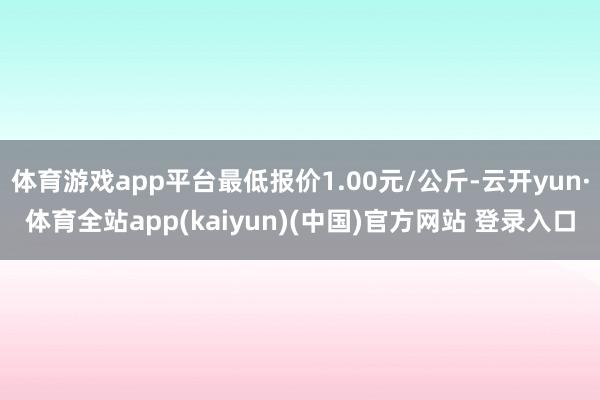 体育游戏app平台最低报价1.00元/公斤-云开yun·体育全站app(kaiyun)(中国)官方网站 登录入口